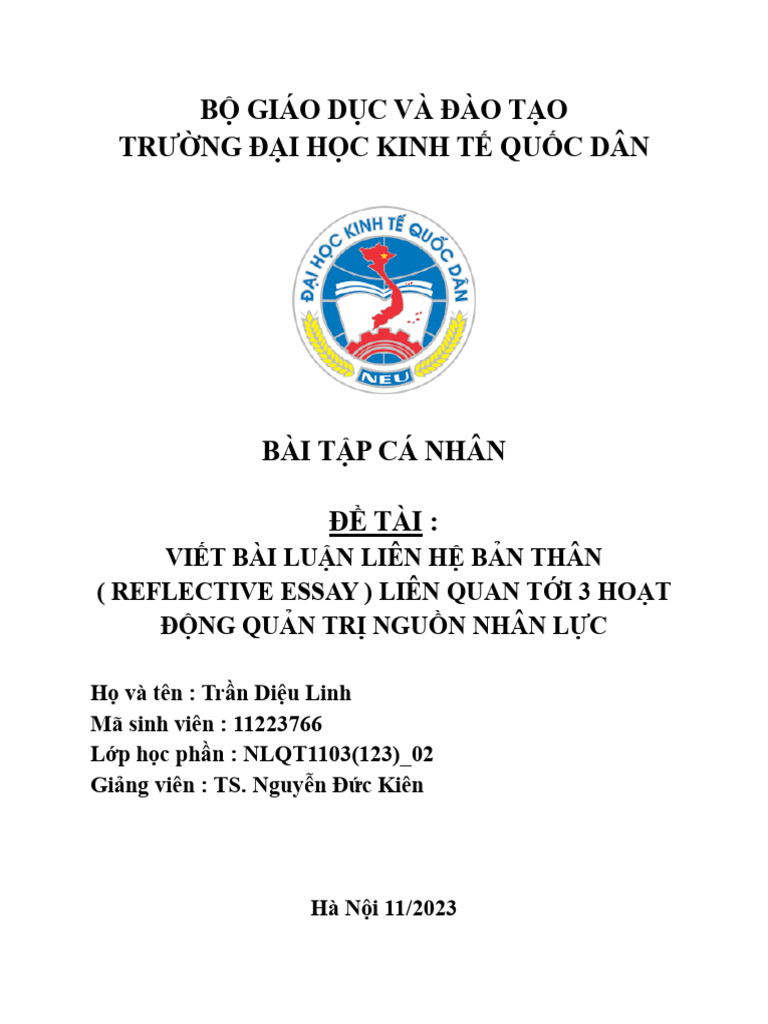 BỘ GIÁO DỤC VÀ ĐÀO TẠO
TRƯỜNG ĐẠI HỌC KINH TẾ QUỐC DÂN

ĐẠI HỌC KINH TẾ QUỐC DÂN
NEU

BÀI TẬP CÁ NHÂN

ĐỀ TÀI :
VIẾT BÀI LUẬN LIÊN HỆ BẢN THÂN ( REFLECTIVE ESSAY ) LIÊN QUAN TỚI 3 HOẠT ĐỘNG QUẢN TRỊ NGUỒN NHÂN LỰC

Họ và tên : Trần Diệu Linh
Mã sinh viên : 11223766
Lớp học phần : NLQT1103(123)_02
Giảng viên : TS. Nguyễn Đức Kiên

Hà Nội 11/2023